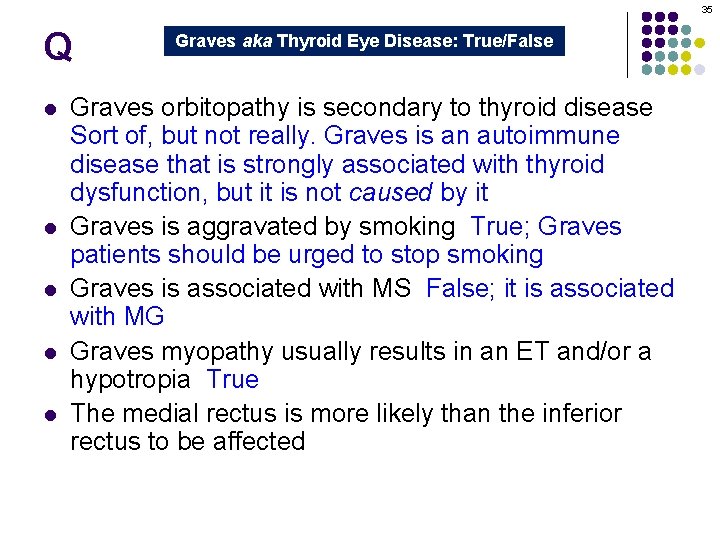 35

Q

Graves aka Thyroid Eye Disease: True/False

• Graves orbitopathy is secondary to thyroid disease Sort of, but not really. Graves is an autoimmune disease that is strongly associated with thyroid dysfunction, but it is not caused by it
• Graves is aggravated by smoking True; Graves patients should be urged to stop smoking
• Graves is associated with MS False; it is associated with MG
• Graves myopathy usually results in an ET and/or a hypotropia True
• The medial rectus is more likely than the inferior rectus to be affected